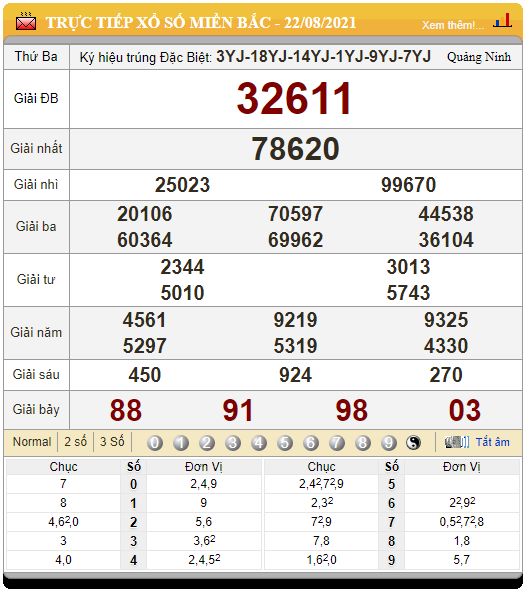 TRỰC TIẾP XỔ SỐ MIỀN BẮC - 22/08/2021 Xem thêm!...

| Thứ Ba | Ký hiệu trúng Đặc Biệt: 3YJ-18YJ-14YJ-1YJ-9YJ-7YJ Quảng Ninh |
|---|---|
| Giải ĐB | 32611 |
| Giải nhất | 78620 |
| Giải nhì | 25023 99670 |
| Giải ba | 20106 70597 44538 60364 69962 36104 |
| Giải tư | 2344 3013 5010 5743 |
| Giải năm | 4561 9219 9325 5297 5319 4330 |
| Giải sáu | 450 924 270 |
| Giải bảy | 88 91 98 03 |

Normal 2 số 3 Số 0 1 2 3 4 5 6 7 8 9 Tắt âm

| Chục | Số | Đơn Vị | Chục | Số | Đơn Vị |
|---|---|---|---|---|---|
| 7 | 0 | 2,4,9 | $2,4^2,7^2,9$ | 5 | |
| 8 | 1 | 9 | $2,3^2$ | 6 | $2^2,9^2$ |
| $4,6^2,0$ | 2 | 5,6 | $7^2,9$ | 7 | $0,5^2,7^2,8$ |
| 3 | 3 | $3,6^2$ | 7,8 | 8 | 1,8 |
| 4,0 | 4 | $2,4,5^2$ | $1,6^2,0$ | 9 | 5,7 |